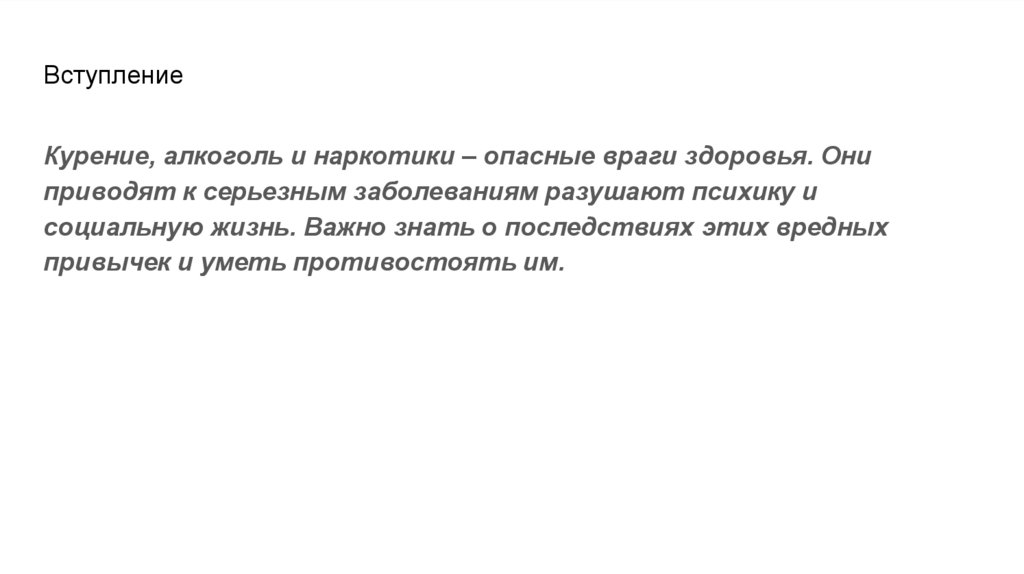 Вступление

Курение, алкоголь и наркотики – опасные враги здоровья. Они приводят к серьезным заболеваниям разушают психику и социальную жизнь. Важно знать о последствиях этих вредных привычек и уметь противостоять им.